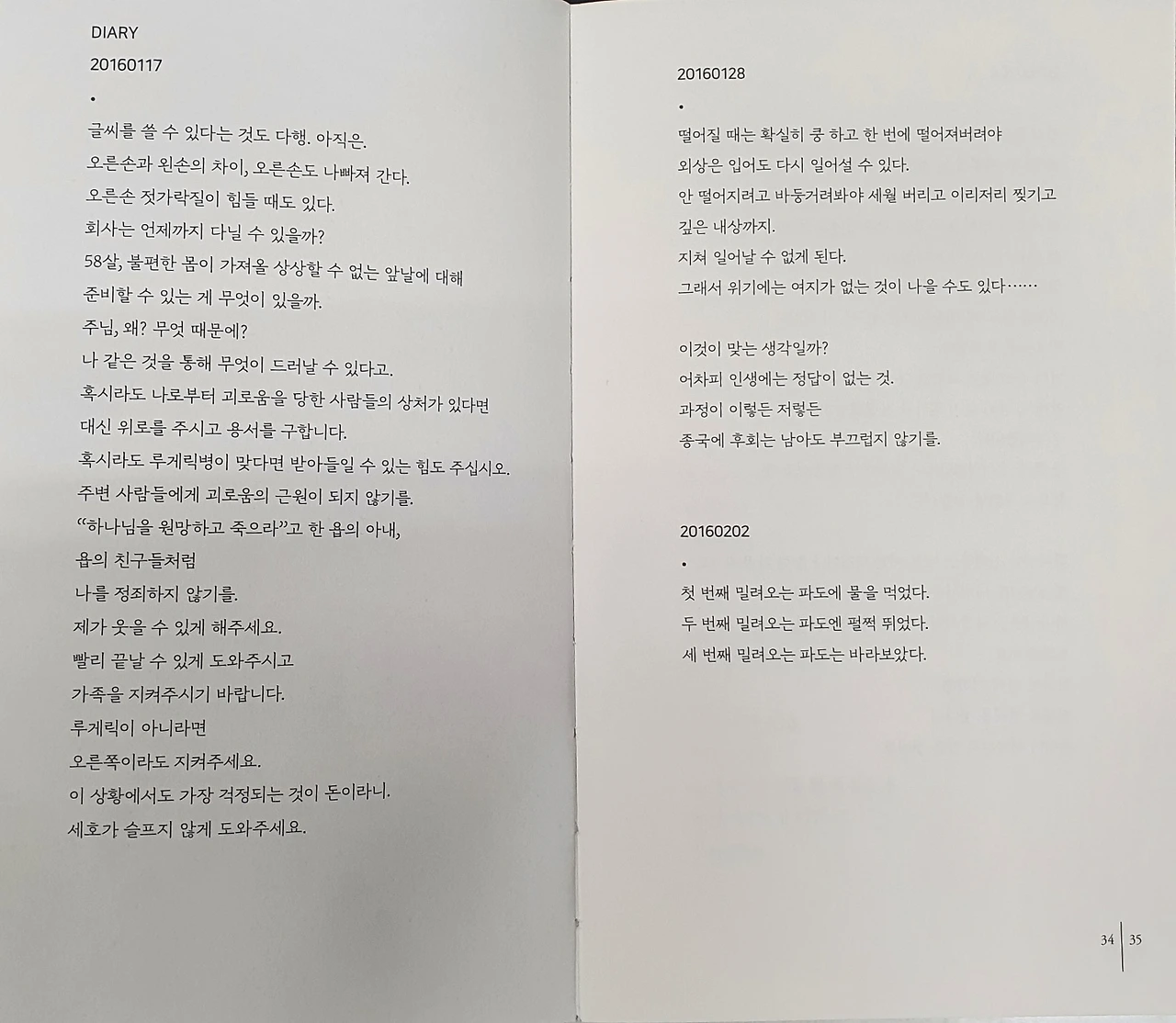 DIARY

20160117

•

글씨를 쓸 수 있다는 것도 다행. 아직은.
오른손과 왼손의 차이, 오른손도 나빠져 간다.
오른손 젓가락질이 힘들 때도 있다.
회사는 언제까지 다닐 수 있을까?
58살, 불편한 몸이 가져올 상상할 수 없는 앞날에 대해
준비할 수 있는 게 무엇이 있을까.
주님, 왜? 무엇 때문에?
나 같은 것을 통해 무엇이 드러날 수 있다고.
혹시라도 나로부터 괴로움을 당한 사람들의 상처가 있다면
대신 위로를 주시고 용서를 구합니다.
혹시라도 루게릭병이 맞다면 받아들일 수 있는 힘도 주십시오.
주변 사람들에게 괴로움의 근원이 되지 않기를.
"하나님을 원망하고 죽으라"고 한 욥의 아내,
욥의 친구들처럼
나를 정죄하지 않기를.
제가 웃을 수 있게 해주세요.
빨리 끝날 수 있게 도와주시고
가족을 지켜주시기 바랍니다.
루게릭이 아니라면
오른쪽이라도 지켜주세요.
이 상황에서도 가장 걱정되는 것이 돈이라니.
세호가 슬프지 않게 도와주세요.

20160128

•

떨어질 때는 확실히 쿵 하고 한 번에 떨어져버려야
외상은 입어도 다시 일어설 수 있다.
안 떨어지려고 바둥거려봐야 세월 버리고 이리저리 찢기고
깊은 내상까지.
지쳐 일어날 수 없게 된다.
그래서 위기에는 여지가 없는 것이 나을 수도 있다……

이것이 맞는 생각일까?
어차피 인생에는 정답이 없는 것.
과정이 이렇든 저렇든
종국에 후회는 남아도 부끄럽지 않기를.

20160202

•

첫 번째 밀려오는 파도에 물을 먹었다.
두 번째 밀려오는 파도엔 펄쩍 뛰었다.
세 번째 밀려오는 파도는 바라보았다.

34 35